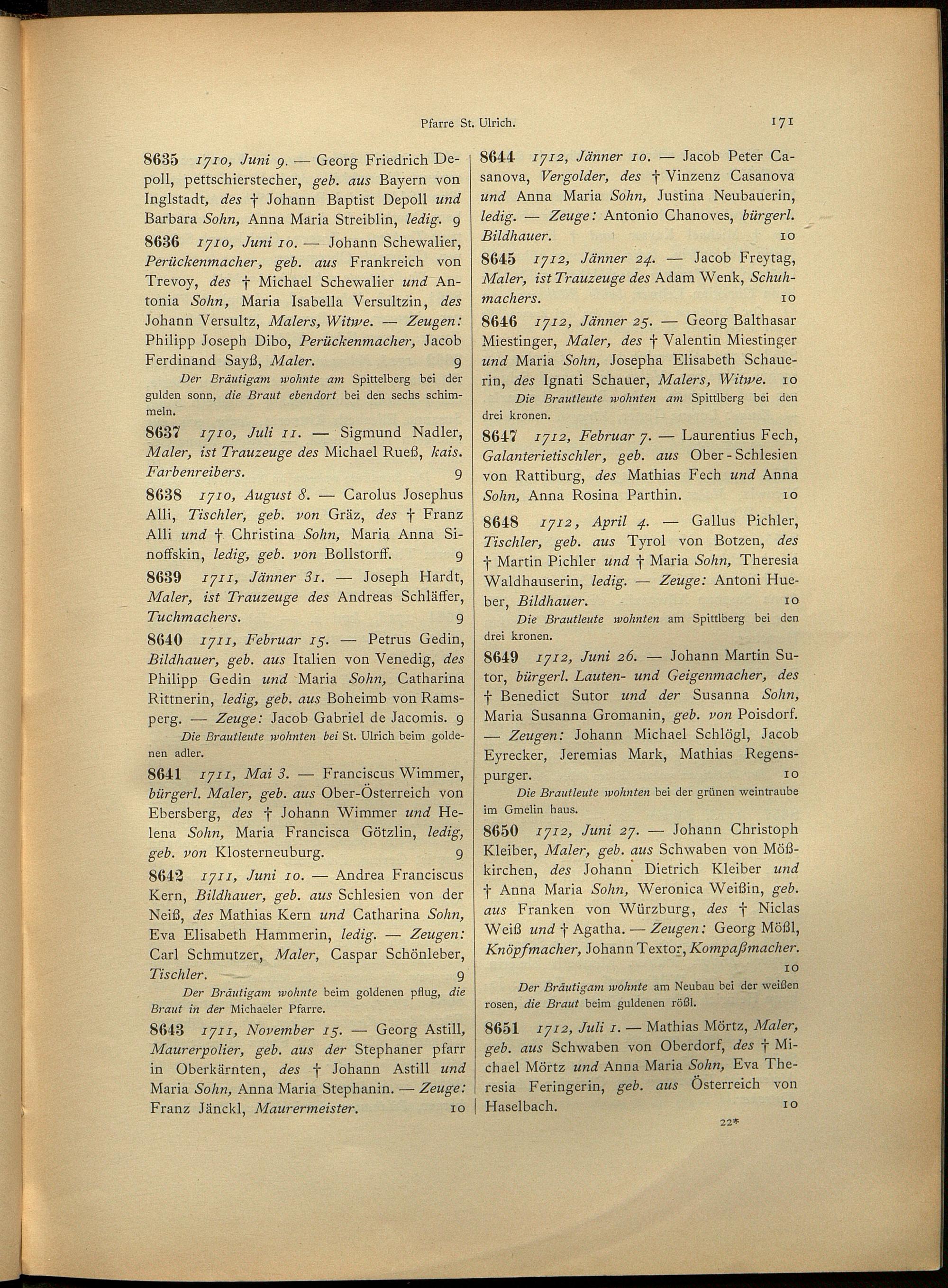 Pfarre St. Ulrich. 171

8635 1710, Juni 9. — Georg Friedrich Depoll, pettschierstecher, geb. aus Bayern von Inglstadt, des † Johann Baptist Depoll und Barbara Sohn, Anna Maria Streiblin, ledig. 9

8636 1710, Juni 10. — Johann Schewalier, Perückenmacher, geb. aus Frankreich von Trevoy, des † Michael Schewalier und Antonia Sohn, Maria Isabella Versultzin, des Johann Versultz, Malers, Witwe. — Zeugen: Philipp Joseph Dibo, Perückenmacher, Jacob Ferdinand Sayß, Maler. 9

Der Bräutigam wohnte am Spittelberg bei der gulden sonn, die Braut ebendort bei den sechs schimmeln.

8637 1710, Juli 11. — Sigmund Nadler, Maler, ist Trauzeuge des Michael Rueß, kais. Farbenreibers. 9

8638 1710, August 8. — Carolus Josephus Alli, Tischler, geb. von Gräz, des † Franz Alli und † Christina Sohn, Maria Anna Sinoffskin, ledig, geb. von Bollstorff. 9

8639 1711, Jänner 31. — Joseph Hardt, Maler, ist Trauzeuge des Andreas Schläffer, Tuchmachers. 9

8640 1711, Februar 15. — Petrus Gedin, Bildhauer, geb. aus Italien von Venedig, des Philipp Gedin und Maria Sohn, Catharina Rittnerin, ledig, geb. aus Boheimb von Ramsperg. — Zeuge: Jacob Gabriel de Jacomis. 9

Die Brautleute wohnten bei St. Ulrich beim goldenen adler.

8641 1711, Mai 3. — Franciscus Wimmer, bürgerl. Maler, geb. aus Ober-Österreich von Ebersberg, des † Johann Wimmer und Helena Sohn, Maria Francisca Götzlin, ledig, geb. von Klosterneuburg. 9

8642 1711, Juni 10. — Andrea Franciscus Kern, Bildhauer, geb. aus Schlesien von der Neiß, des Mathias Kern und Catharina Sohn, Eva Elisabeth Hammerin, ledig. — Zeugen: Carl Schmutzer, Maler, Caspar Schönleber, Tischler. 9

Der Bräutigam wohnte beim goldenen pflug, die Braut in der Michaeler Pfarre.

8643 1711, November 15. — Georg Astill, Maurerpolier, geb. aus der Stephaner pfarr in Oberkärnten, des † Johann Astill und Maria Sohn, Anna Maria Stephanin. — Zeuge: Franz Jänckl, Maurermeister. 10

8644 1712, Jänner 10. — Jacob Peter Casanova, Vergolder, des † Vinzenz Casanova und Anna Maria Sohn, Justina Neubauerin, ledig. — Zeuge: Antonio Chanoves, bürgerl. Bildhauer. 10

8645 1712, Jänner 24. — Jacob Freytag, Maler, ist Trauzeuge des Adam Wenk, Schuhmachers. 10

8646 1712, Jänner 25. — Georg Balthasar Miestinger, Maler, des † Valentin Miestinger und Maria Sohn, Josepha Elisabeth Schauerin, des Ignati Schauer, Malers, Witwe. 10

Die Brautleute wohnten am Spittlberg bei den drei kronen.

8647 1712, Februar 7. — Laurentius Fech, Galanterietischler, geb. aus Ober-Schlesien von Rattiburg, des Mathias Fech und Anna Sohn, Anna Rosina Parthin. 10

8648 1712, April 4. — Gallus Pichler, Tischler, geb. aus Tyrol von Botzen, des † Martin Pichler und † Maria Sohn, Theresia Waldhauserin, ledig. — Zeuge: Antoni Hueber, Bildhauer. 10

Die Brautleute wohnten am Spittlberg bei den drei kronen.

8649 1712, Juni 26. — Johann Martin Sutor, bürgerl. Lauten- und Geigenmacher, des † Benedict Sutor und der Susanna Sohn, Maria Susanna Gromanin, geb. von Poisdorf. — Zeugen: Johann Michael Schlögl, Jacob Eyrecker, Jeremias Mark, Mathias Regenspurger. 10

Die Brautleute wohnten bei der grünen weintraube im Gmelin haus.

8650 1712, Juni 27. — Johann Christoph Kleiber, Maler, geb. aus Schwaben von Mößkirchen, des Johann Dietrich Kleiber und † Anna Maria Sohn, Weronica Weißin, geb. aus Franken von Würzburg, des † Niclas Weiß und † Agatha. — Zeugen: Georg Mößl, Knöpfmacher, Johann Textor, Kompaßmacher. 10

Der Bräutigam wohnte am Neubau bei der weißen rosen, die Braut beim guldenen rößl.

8651 1712, Juli 1. — Mathias Mörtz, Maler, geb. aus Schwaben von Oberdorf, des † Michael Mörtz und Anna Maria Sohn, Eva Theresia Feringerin, geb. aus Österreich von Haselbach. 10

22*